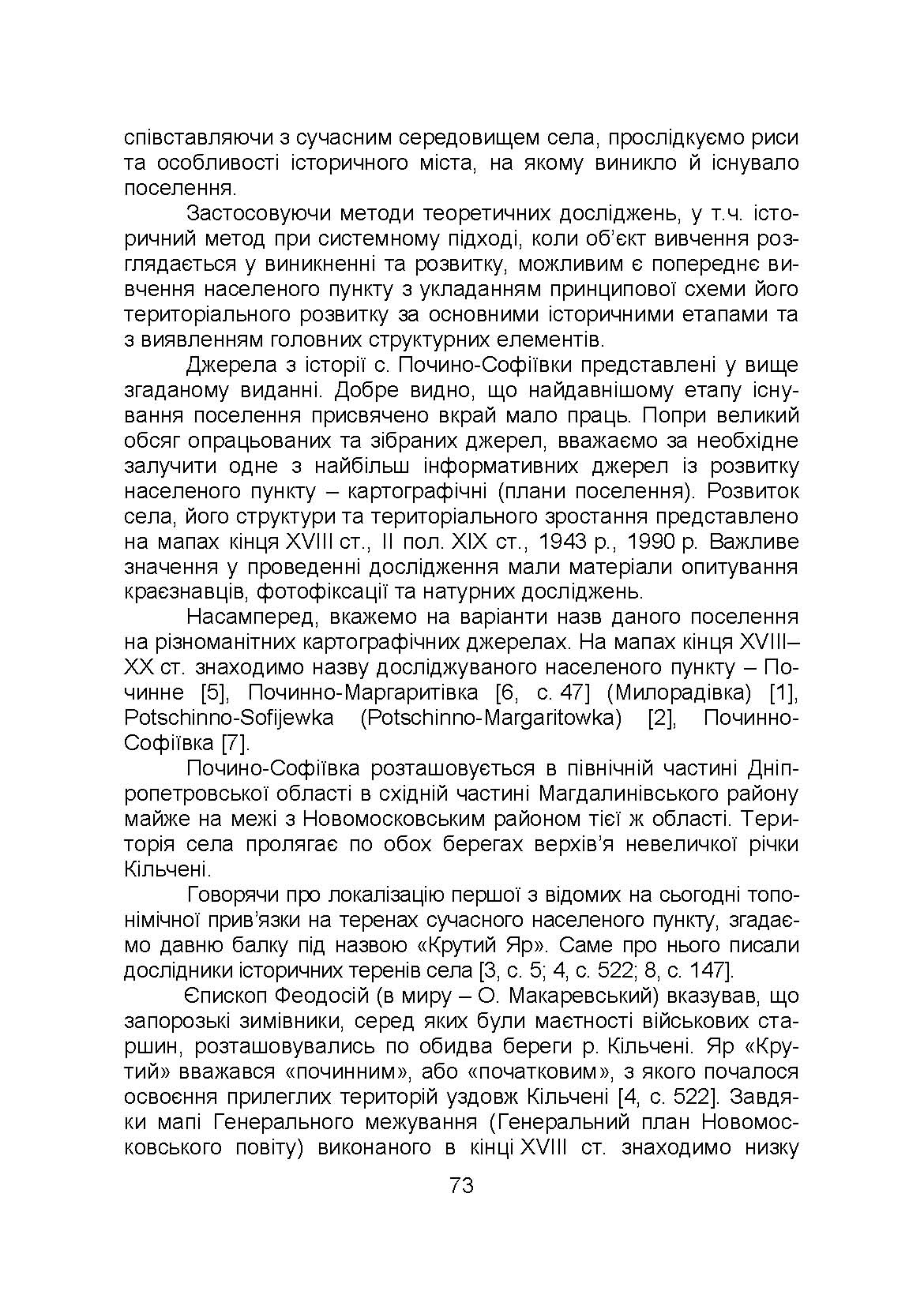 співставляючи з сучасним середовищем села, прослідкуємо риси та особливості історичного міста, на якому виникло й існувало поселення.

Застосовуючи методи теоретичних досліджень, у т.ч. історичний метод при системному підході, коли об'єкт вивчення розглядається у виникненні та розвитку, можливим є попереднє вивчення населеного пункту з укладанням принципової схеми його територіального розвитку за основними історичними етапами та з виявленням головних структурних елементів.

Джерела з історії с. Почино-Софіївки представлені у вище згаданому виданні. Добре видно, що найдавнішому етапу існування поселення присвячено вкрай мало праць. Попри великий обсяг опрацьованих та зібраних джерел, вважаємо за необхідне залучити одне з найбільш інформативних джерел із розвитку населеного пункту – картографічні (плани поселення). Розвиток села, його структури та територіального зростання представлено на мапах кінця XVIII ст., II пол. XIX ст., 1943 р., 1990 р. Важливе значення у проведенні дослідження мали матеріали опитування краєзнавців, фотофіксації та натурних досліджень.

Насамперед, вкажемо на варіанти назв даного поселення на різноманітних картографічних джерелах. На мапах кінця XVIII–XX ст. знаходимо назву досліджуваного населеного пункту – Починне [5], Починно-Маргаритівка [6, с. 47] (Милорадівка) [1], Potschinno-Sofijewka (Potschinno-Margaritowka) [2], Починно-Софіївка [7].

Почино-Софіївка розташовується в північній частині Дніпропетровської області в східній частині Магдалинівського району майже на межі з Новомосковським районом тієї ж області. Територія села пролягає по обох берегах верхів'я невеличкої річки Кільчені.

Говорячи про локалізацію першої з відомих на сьогодні топонімічної прив'язки на теренах сучасного населеного пункту, згадаємо давню балку під назвою «Крутий Яр». Саме про нього писали дослідники історичних теренів села [3, с. 5; 4, с. 522; 8, с. 147].

Єпископ Феодосій (в миру – О. Макаревський) вказував, що запорозькі зимівники, серед яких були маєтності військових старшин, розташовувались по обидва береги р. Кільчені. Яр «Крутий» вважався «починним», або «початковим», з якого почалося освоєння прилеглих територій уздовж Кільчені [4, с. 522]. Завдяки мапі Генерального межування (Генеральний план Новомосковського повіту) виконаного в кінці XVIII ст. знаходимо низку

73